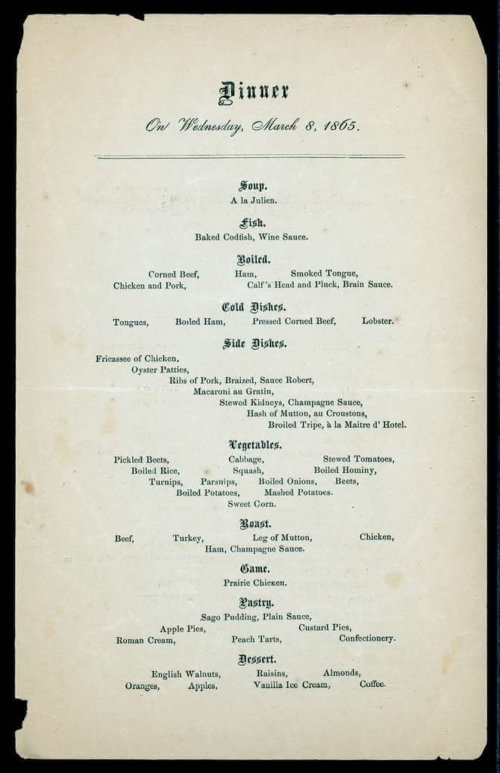 Dinner

On Wednesday, March 8, 1865.

Soup.

A la Julien.

Fish.

Baked Codfish, Wine Sauce.

Boiled.

Corned Beef, Ham, Smoked Tongue, Chicken and Pork, Calf's Head and Pluck, Brain Sauce.

Cold Dishes.

Tongues, Boiled Ham, Pressed Corned Beef, Lobster.

Side Dishes.

Fricassee of Chicken,
Oyster Patties,
Ribs of Pork, Braized, Sauce Robert,
Macaroni au Gratin,
Stewed Kidneys, Champagne Sauce,
Hash of Mutton, au Croustons,
Broiled Tripe, à la Maitre d' Hotel.

Vegetables.

Pickled Beets, Cabbage, Stewed Tomatoes, Boiled Rice, Squash, Boiled Hominy, Turnips, Parsnips, Boiled Onions, Beets, Boiled Potatoes, Mashed Potatoes. Sweet Corn.

Roast.

Beef, Turkey, Leg of Mutton, Chicken, Ham, Champagne Sauce.

Game.

Prairie Chicken.

Pastry.

Sago Pudding, Plain Sauce, Apple Pies, Custard Pies, Roman Cream, Peach Tarts, Confectionery.

Dessert.

English Walnuts, Raisins, Almonds, Oranges, Apples, Vanilla Ice Cream, Coffee.